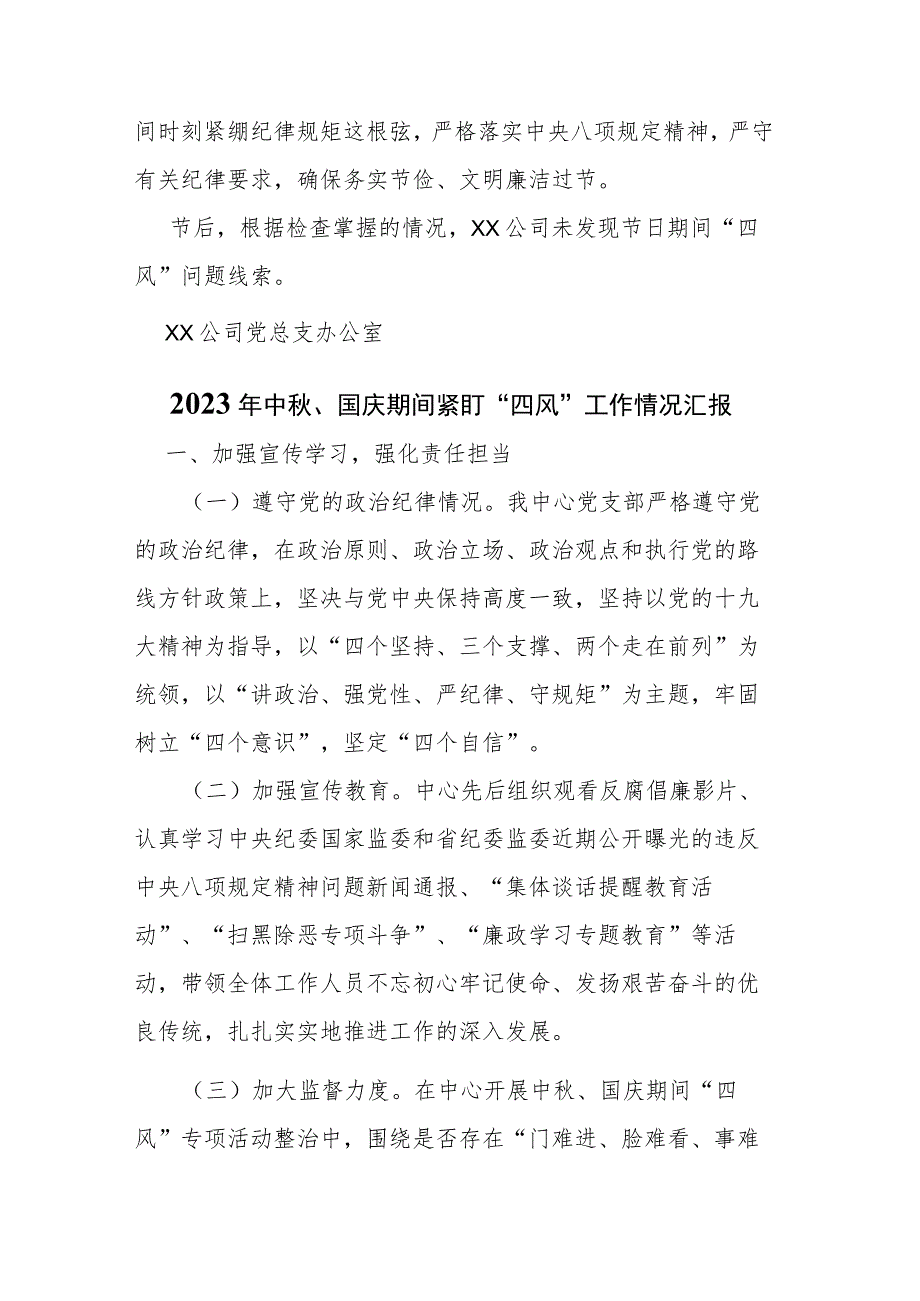 间时刻紧绷纪律规矩这根弦，严格落实中央八项规定精神，严守有关纪律要求，确保务实节俭、文明廉洁过节。

节后，根据检查掌握的情况，XX公司未发现节日期间“四风”问题线索。

XX公司党总支办公室

2023年中秋、国庆期间紧盯“四风”工作情况汇报

一、加强宣传学习，强化责任担当

（一）遵守党的政治纪律情况。我中心党支部严格遵守党的政治纪律，在政治原则、政治立场、政治观点和执行党的路线方针政策上，坚决与党中央保持高度一致，坚持以党的十九大精神为指导，以“四个坚持、三个支撑、两个走在前列”为统领，以“讲政治、强党性、严纪律、守规矩”为主题，牢固树立“四个意识”，坚定“四个自信”。

（二）加强宣传教育。中心先后组织观看反腐倡廉影片、认真学习中央纪委国家监委和省纪委监委近期公开曝光的违反中央八项规定精神问题新闻通报、“集体谈话提醒教育活动”、“扫黑除恶专项斗争”、“廉政学习专题教育”等活动，带领全体工作人员不忘初心牢记使命、发扬艰苦奋斗的优良传统，扎扎实实地推进工作的深入发展。

（三）加大监督力度。在中心开展中秋、国庆期间“四风”专项活动整治中，围绕是否存在“门难进、脸难看、事难